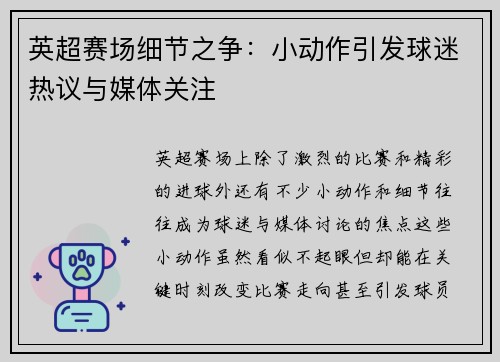 英超赛场细节之争：小动作引发球迷热议与媒体关注

英超赛场上除了激烈的比赛和精彩的进球外还有不少小动作和细节往往成为球迷与媒体讨论的焦点这些小动作虽然看似不起眼但却能在关键时刻改变比赛走向甚至引发球员